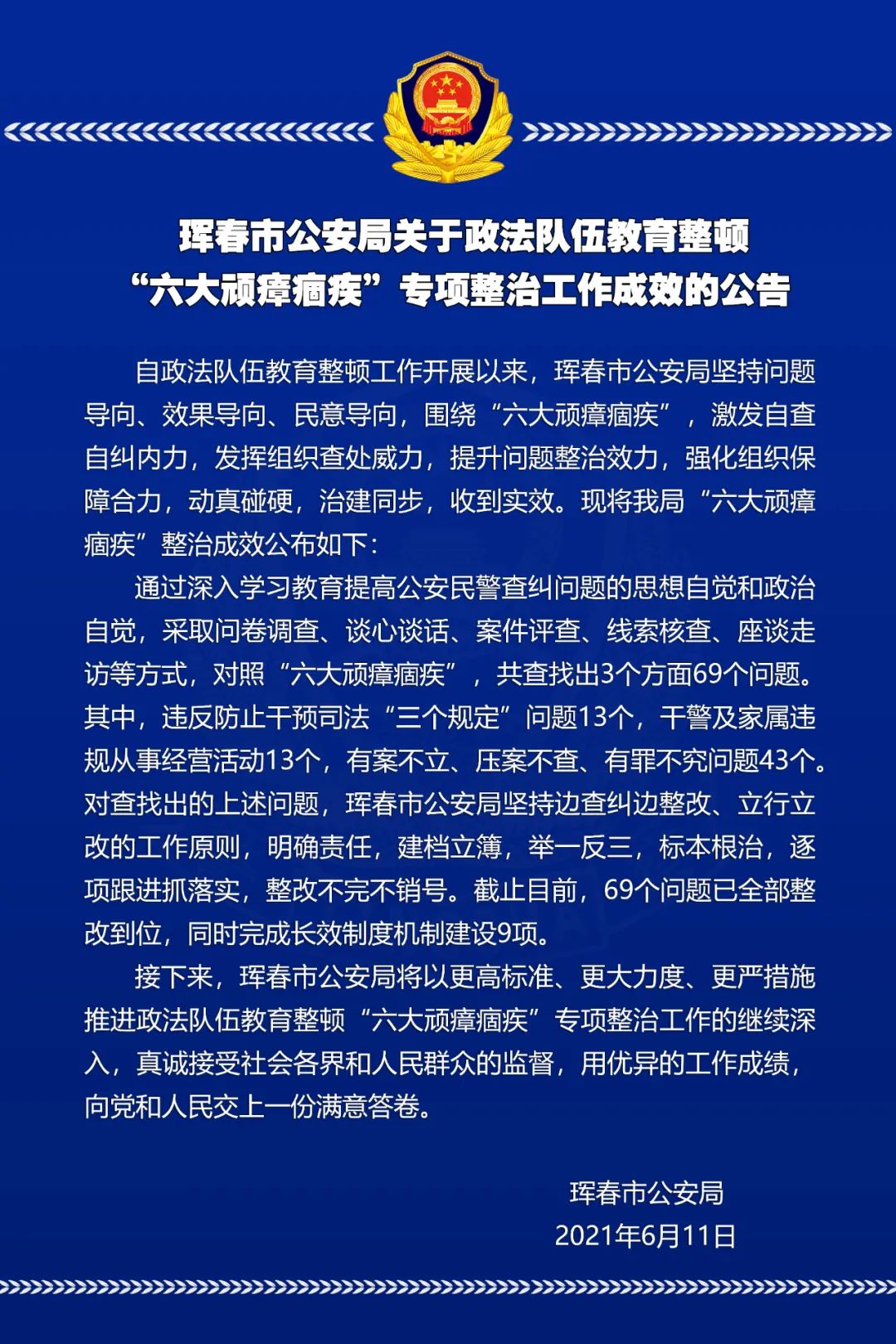 珲春市公安局关于政法队伍教育整顿
“六大顽瘴痼疾”专项整治工作成效的公告

自政法队伍教育整顿工作开展以来，珲春市公安局坚持问题导向、效果导向、民意导向，围绕“六大顽瘴痼疾”，激发自查自纠内力，发挥组织查处威力，提升问题整治效力，强化组织保障合力，动真碰硬，治建同步，收到实效。现将我局“六大顽瘴痼疾”整治成效公布如下：

通过深入学习教育提高公安民警查纠问题的思想自觉和政治自觉，采取问卷调查、谈心谈话、案件评查、线索核查、座谈走访等方式，对照“六大顽瘴痼疾”，共查找出3个方面69个问题。其中，违反防止干预司法“三个规定”问题13个，干警及家属违规从事经营活动13个，有案不立、压案不查、有罪不究问题43个。对查找出的上述问题，珲春市公安局坚持边查纠边整改、立行立改的工作原则，明确责任，建档立簿，举一反三，标本根治，逐项跟进抓落实，整改不完不销号。截止目前，69个问题已全部整改到位，同时完成长效制度机制建设9项。

接下来，珲春市公安局将以更高标准、更大力度、更严措施推进政法队伍教育整顿“六大顽瘴痼疾”专项整治工作的继续深入，真诚接受社会各界和人民群众的监督，用优异的工作成绩，向党和人民交上一份满意答卷。

珲春市公安局
2021年6月11日